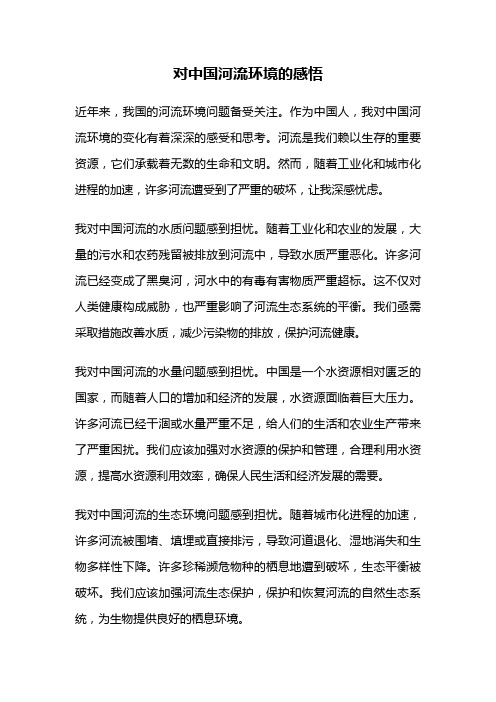 对中国河流环境的感悟

近年来，我国的河流环境问题备受关注。作为中国人，我对中国河流环境的变化有着深深的感受和思考。河流是我们赖以生存的重要资源，它们承载着无数的生命和文明。然而，随着工业化和城市化进程的加速，许多河流遭受到了严重的破坏，让我深感忧虑。

我对中国河流的水质问题感到担忧。随着工业化和农业的发展，大量的污水和农药残留被排放到河流中，导致水质严重恶化。许多河流已经变成了黑臭河，河水中的有毒有害物质严重超标。这不仅对人类健康构成威胁，也严重影响了河流生态系统的平衡。我们亟需采取措施改善水质，减少污染物的排放，保护河流健康。

我对中国河流的水量问题感到担忧。中国是一个水资源相对匮乏的国家，而随着人口的增加和经济的发展，水资源面临着巨大压力。许多河流已经干涸或水量严重不足，给人们的生活和农业生产带来了严重困扰。我们应该加强对水资源的保护和管理，合理利用水资源，提高水资源利用效率，确保人民生活和经济发展的需要。

我对中国河流的生态环境问题感到担忧。随着城市化进程的加速，许多河流被围堵、填埋或直接排污，导致河道退化、湿地消失和生物多样性下降。许多珍稀濒危物种的栖息地遭到破坏，生态平衡被破坏。我们应该加强河流生态保护，保护和恢复河流的自然生态系统，为生物提供良好的栖息环境。